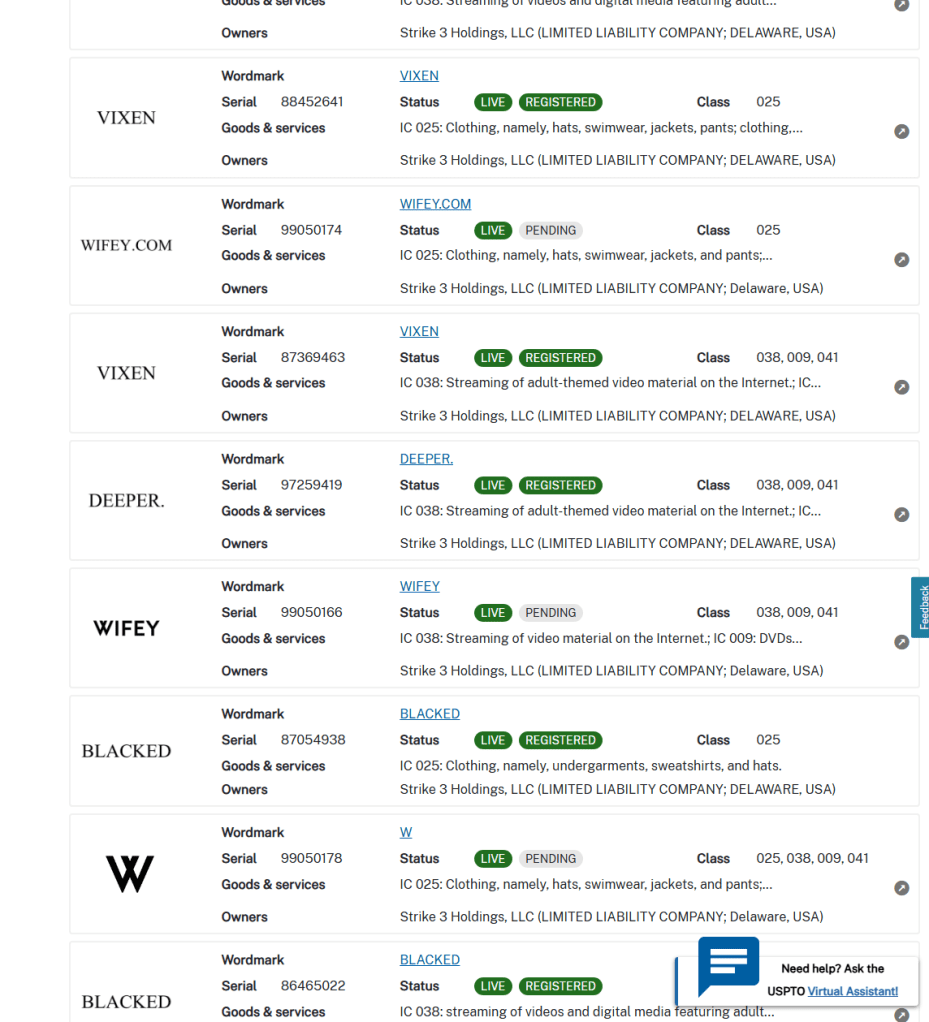 Goods & services IC 038: Streaming of videos and digital media featuring adult...
Owners Strike 3 Holdings, LLC (LIMITED LIABILITY COMPANY; DELAWARE, USA)

VIXEN
Wordmark VIXEN
Serial 88452641 Status LIVE REGISTERED Class 025
Goods & services IC 025: Clothing, namely, hats, swimwear, jackets, pants; clothing,...
Owners Strike 3 Holdings, LLC (LIMITED LIABILITY COMPANY; DELAWARE, USA)

WIFEY.COM
Wordmark WIFEY.COM
Serial 99050174 Status LIVE PENDING Class 025
Goods & services IC 025: Clothing, namely, hats, swimwear, jackets, and pants;...
Owners Strike 3 Holdings, LLC (LIMITED LIABILITY COMPANY; Delaware, USA)

VIXEN
Wordmark VIXEN
Serial 87369463 Status LIVE REGISTERED Class 038, 009, 041
Goods & services IC 038: Streaming of adult-themed video material on the Internet.; IC...
Owners Strike 3 Holdings, LLC (LIMITED LIABILITY COMPANY; DELAWARE, USA)

DEEPER.
Wordmark DEEPER.
Serial 97259419 Status LIVE REGISTERED Class 038, 009, 041
Goods & services IC 038: Streaming of adult-themed video material on the Internet.; IC...
Owners Strike 3 Holdings, LLC (LIMITED LIABILITY COMPANY; DELAWARE, USA)

WIFEY
Wordmark WIFEY
Serial 99050166 Status LIVE PENDING Class 038, 009, 041
Goods & services IC 038: Streaming of video material on the Internet.; IC 009: DVDs...
Owners Strike 3 Holdings, LLC (LIMITED LIABILITY COMPANY; Delaware, USA)

Feedback

BLACKED
Wordmark BLACKED
Serial 87054938 Status LIVE REGISTERED Class 025
Goods & services IC 025: Clothing, namely, undergarments, sweatshirts, and hats.
Owners Strike 3 Holdings, LLC (LIMITED LIABILITY COMPANY; DELAWARE, USA)

W
Wordmark W
Serial 99050178 Status LIVE PENDING Class 025, 038, 009, 041
Goods & services IC 025: Clothing, namely, hats, swimwear, jackets, and pants;...
Owners Strike 3 Holdings, LLC (LIMITED LIABILITY COMPANY; Delaware, USA)

BLACKED
Wordmark BLACKED
Serial 86465022 Status LIVE REGISTERED
Goods & services IC 038: streaming of videos and digital media featuring adult...

Need help? Ask the USPTO Virtual Assistant!